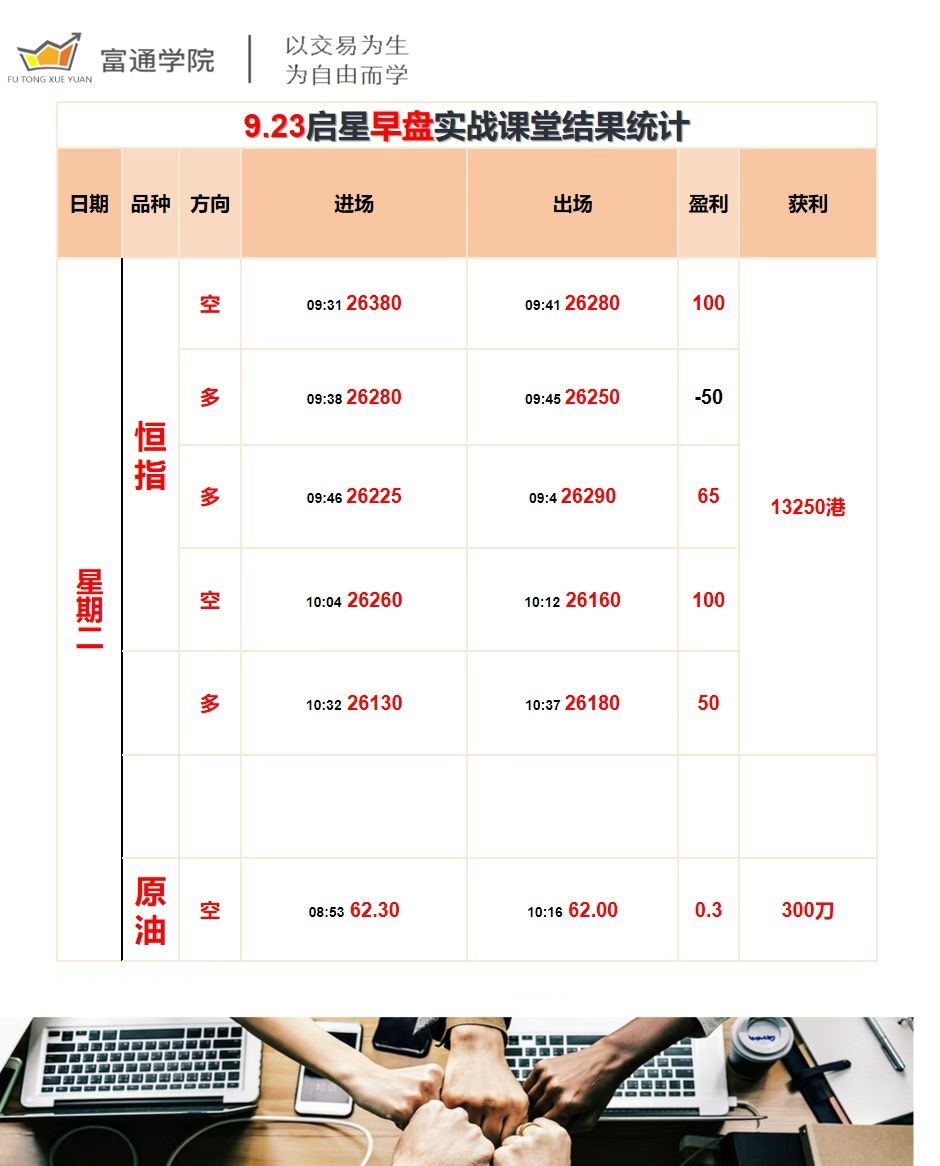 FU TONG XUE YUAN 富通学院 以交易为生 为自由而学

9.23启星早盘实战课堂结果统计

| 日期 | 品种 | 方向 | 进场 | 出场 | 盈利 | 获利 |
|---|---|---|---|---|---|---|
| 星期二 | 恒指 | 空 | 09:31 26380 | 09:41 26280 | 100 | 13250港 |
| | | 多 | 09:38 26280 | 09:45 26250 | -50 | |
| | | 多 | 09:46 26225 | 09:4 26290 | 65 | |
| | | 空 | 10:04 26260 | 10:12 26160 | 100 | |
| | | 多 | 10:32 26130 | 10:37 26180 | 50 | |
| | | | | | | |
| | 原油 | 空 | 08:53 62.30 | 10:16 62.00 | 0.3 | 300刀 |